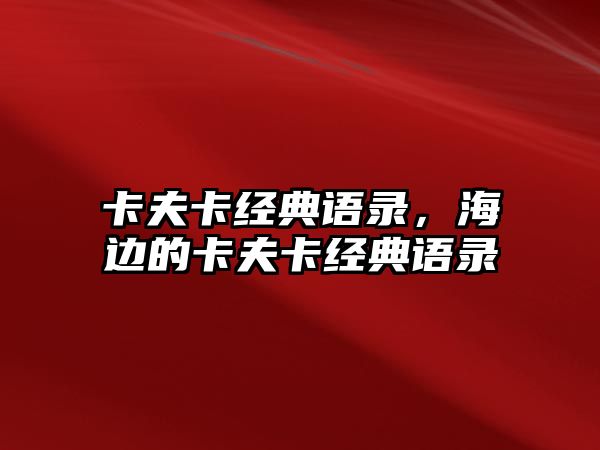 卡夫卡经典语录，海边的卡夫卡经典语录